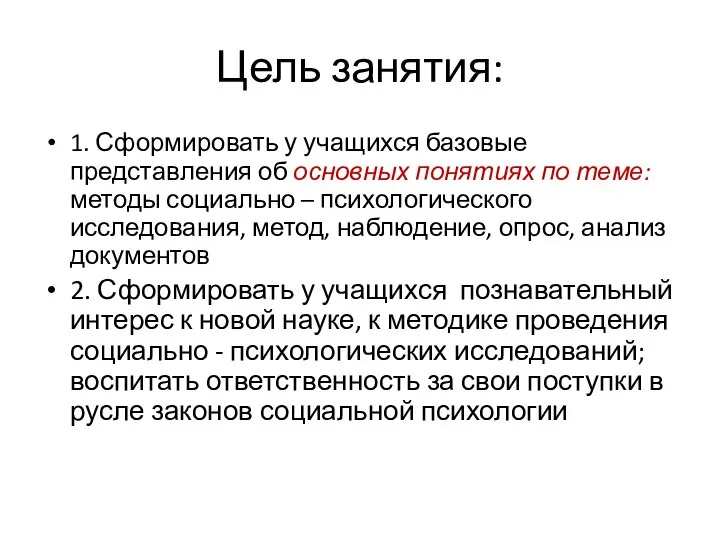 Цель занятия:

• 1. Сформировать у учащихся базовые представления об основных понятиях по теме: методы социально – психологического исследования, метод, наблюдение, опрос, анализ документов

• 2. Сформировать у учащихся познавательный интерес к новой науке, к методике проведения социально - психологических исследований; воспитать ответственность за свои поступки в русле законов социальной психологии